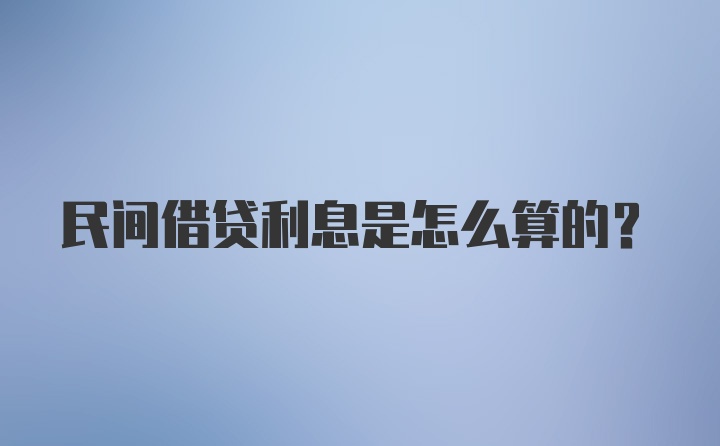 民间借贷利息是怎么算的？